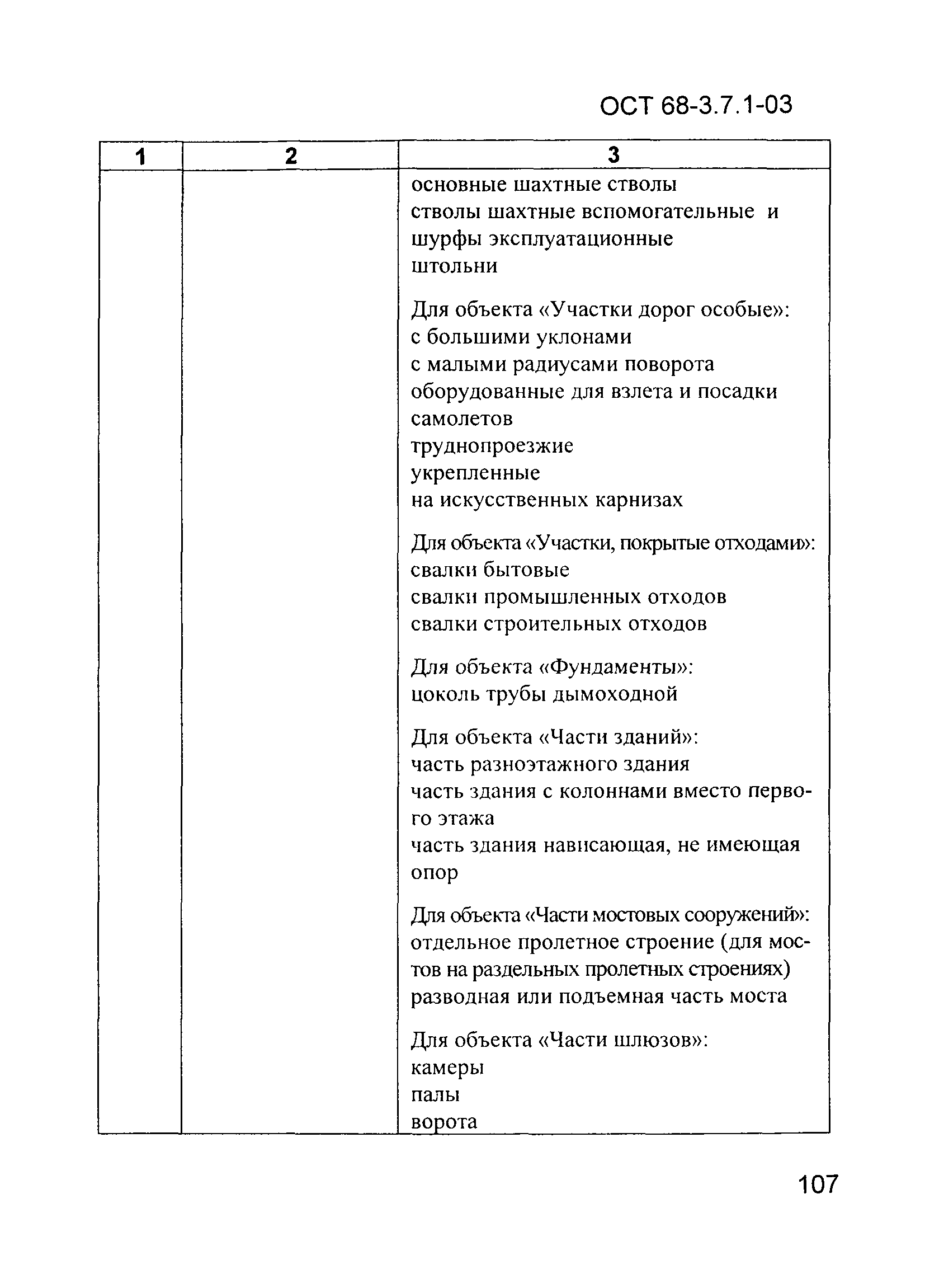 ОСТ 68-3.7.1-03

| 1 | 2 | 3 |
|---|---|---|
| | | основные шахтные стволы<br>стволы шахтные вспомогательные и шурфы эксплуатационные<br>штольни<br><br>Для объекта «Участки дорог особые»:<br>с большими уклонами<br>с малыми радиусами поворота<br>оборудованные для взлета и посадки самолетов<br>труднопроезжие<br>укрепленные<br>на искусственных карнизах<br><br>Для объекта «Участки, покрытые отходами»:<br>свалки бытовые<br>свалки промышленных отходов<br>свалки строительных отходов<br><br>Для объекта «Фундаменты»:<br>цоколь трубы дымоходной<br><br>Для объекта «Части зданий»:<br>часть разноэтажного здания<br>часть здания с колоннами вместо первого этажа<br>часть здания нависающая, не имеющая опор<br><br>Для объекта «Части мостовых сооружений»:<br>отдельное пролетное строение (для мостов на раздельных пролетных строениях)<br>разводная или подъемная часть моста<br><br>Для объекта «Части шлюзов»:<br>камеры<br>палы<br>ворота |

107